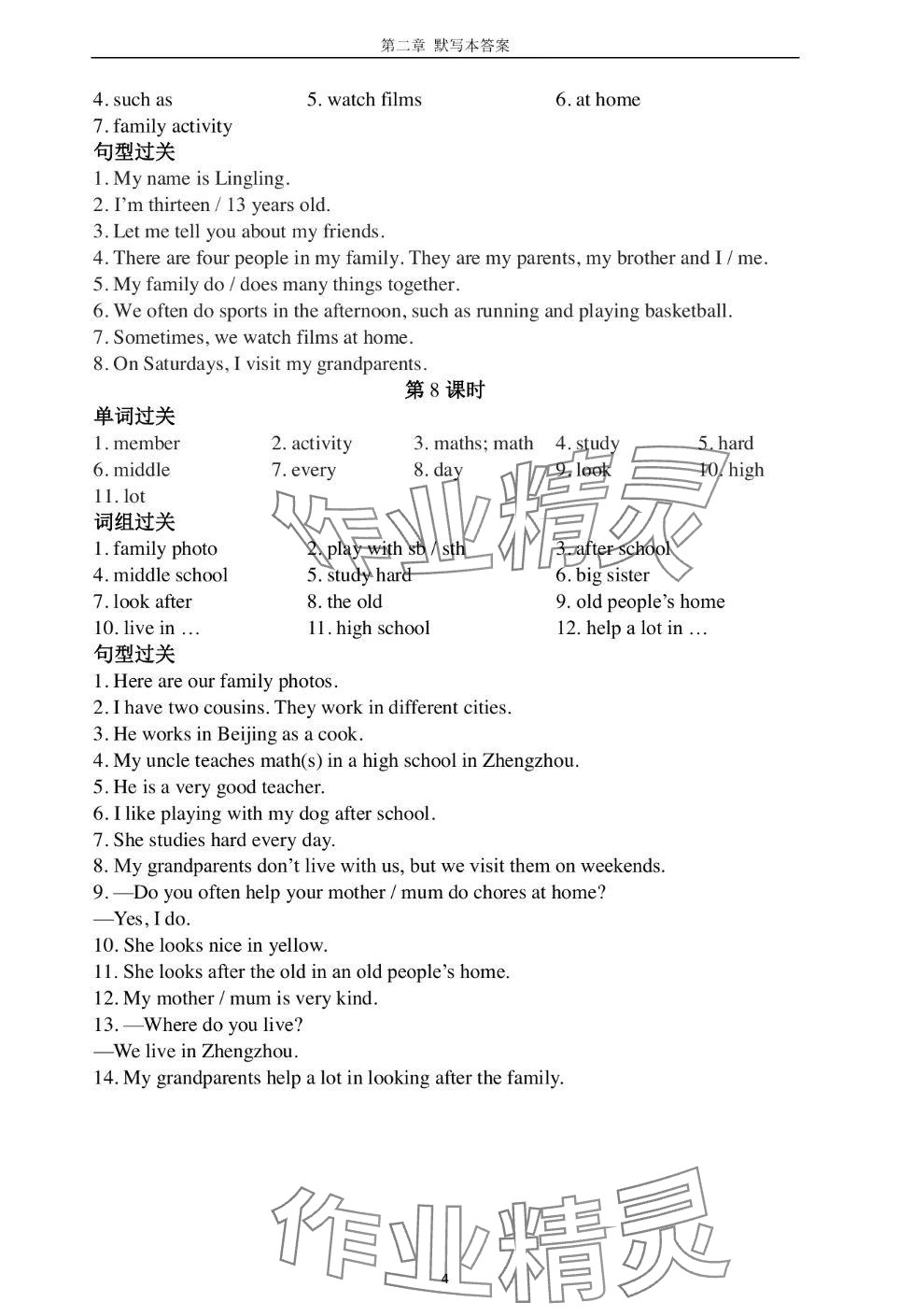 第二章 默写本答案

4. such as 5. watch films 6. at home
7. family activity

句型过关

1. My name is Lingling.
2. I'm thirteen / 13 years old.
3. Let me tell you about my friends.
4. There are four people in my family. They are my parents, my brother and I / me.
5. My family do / does many things together.
6. We often do sports in the afternoon, such as running and playing basketball.
7. Sometimes, we watch films at home.
8. On Saturdays, I visit my grandparents.

第 8 课时

单词过关

1. member 2. activity 3. maths; math 4. study 5. hard
6. middle 7. every 8. day 9. look 10. high
11. lot

词组过关

1. family photo 2. play with sb / sth 3. after school
4. middle school 5. study hard 6. big sister
7. look after 8. the old 9. old people's home
10. live in … 11. high school 12. help a lot in …

句型过关

1. Here are our family photos.
2. I have two cousins. They work in different cities.
3. He works in Beijing as a cook.
4. My uncle teaches math(s) in a high school in Zhengzhou.
5. He is a very good teacher.
6. I like playing with my dog after school.
7. She studies hard every day.
8. My grandparents don't live with us, but we visit them on weekends.
9. —Do you often help your mother / mum do chores at home?
—Yes, I do.
10. She looks nice in yellow.
11. She looks after the old in an old people's home.
12. My mother / mum is very kind.
13. —Where do you live?
—We live in Zhengzhou.
14. My grandparents help a lot in looking after the family.

作业精灵

作业精灵

4